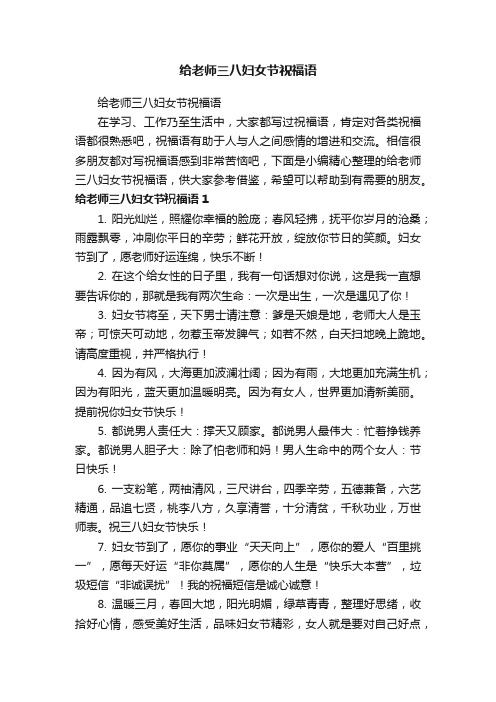 给老师三八妇女节祝福语

给老师三八妇女节祝福语

在学习、工作乃至生活中，大家都写过祝福语，肯定对各类祝福语都很熟悉吧，祝福语有助于人与人之间感情的增进和交流。相信很多朋友都对写祝福语感到非常苦恼吧，下面是小编精心整理的给老师三八妇女节祝福语，供大家参考借鉴，希望可以帮助到有需要的朋友。

给老师三八妇女节祝福语 1

1. 阳光灿烂，照耀你幸福的脸庞；春风轻拂，抚平你岁月的沧桑；雨露飘零，冲刷你平日的辛劳；鲜花开放，绽放你节日的笑颜。妇女节到了，愿老师好运连绵，快乐不断！

2. 在这个给女性的日子里，我有一句话想对你说，这是我一直想要告诉你的，那就是我有两次生命：一次是出生，一次是遇见了你！

3. 妇女节将至，天下男士请注意：爹是天娘是地，老师大人是玉帝；可惊天可动地，勿惹玉帝发脾气；如若不然，白天扫地晚上跪地。请高度重视，并严格执行！

4. 因为有风，大海更加波澜壮阔；因为有雨，大地更加充满生机；因为有阳光，蓝天更加温暖明亮。因为有女人，世界更加清新美丽。提前祝你妇女节快乐！

5. 都说男人责任大：撑天又顾家。都说男人最伟大：忙着挣钱养家。都说男人胆子大：除了怕老师和妈！男人生命中的两个女人：节日快乐！

6. 一支粉笔，两袖清风，三尺讲台，四季辛劳，五德兼备，六艺精通，品追七贤，桃李八方，久享清誉，十分清贫，千秋功业，万世师表。祝三八妇女节快乐！

7. 妇女节到了，愿你的事业“天天向上”，愿你的爱人“百里挑一”，愿每天好运“非你莫属”，愿你的人生是“快乐大本营”，垃圾短信“非诚误扰”！我的祝福短信是诚心诚意！

8. 温暖三月，春回大地，阳光明媚，绿草青青，整理好思绪，收拾好心情，感受美好生活，品味妇女节精彩，女人就是要对自己好点，